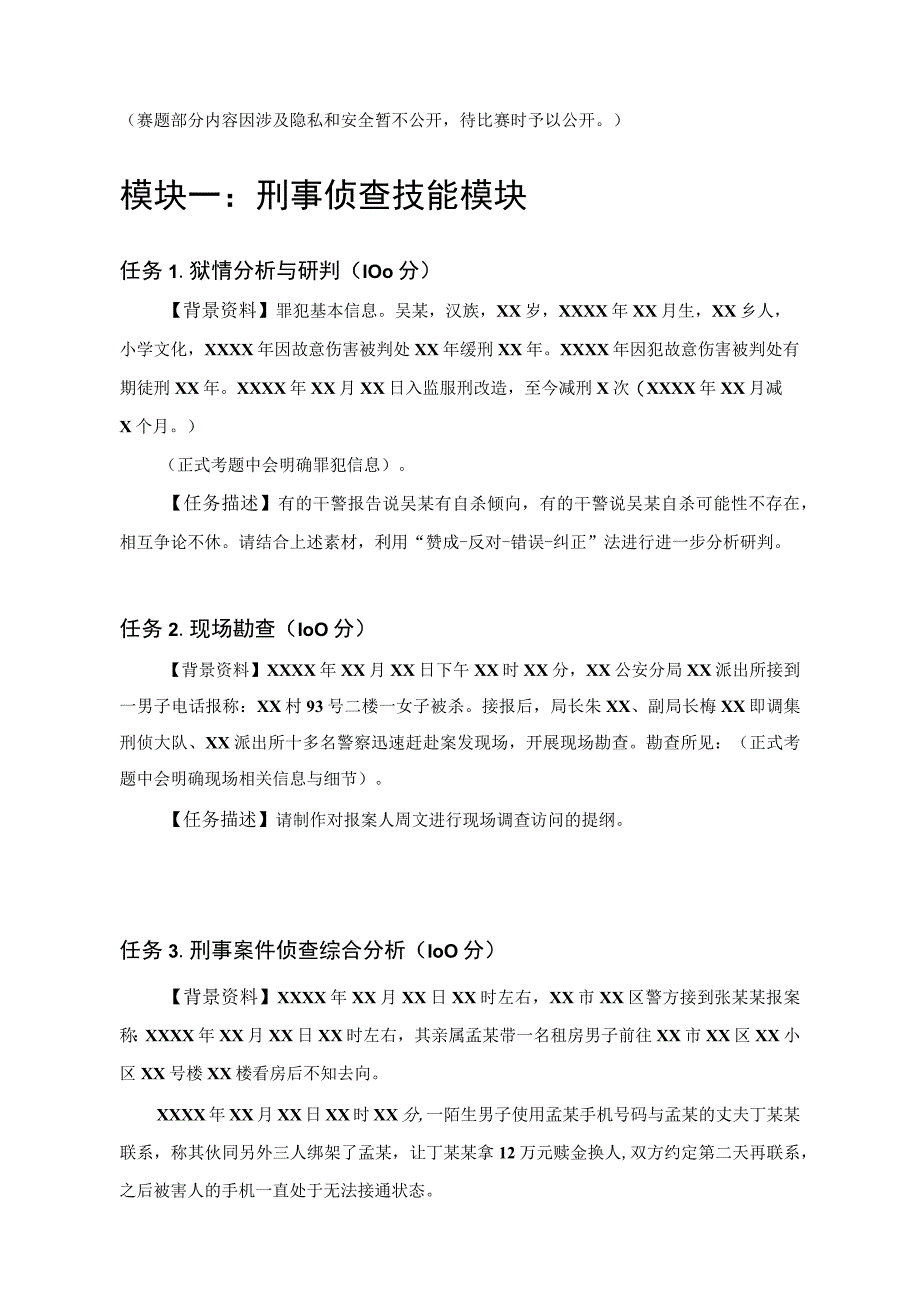 （赛题部分内容因涉及隐私和安全暂不公开，待比赛时予以公开。）

模块一：刑事侦查技能模块

任务 1. 狱情分析与研判（IOo 分）

【背景资料】罪犯基本信息。吴某，汉族，XX 岁，XXXX 年 XX 月生，XX 乡人，小学文化，XXXX 年因故意伤害被判处 XX 年缓刑 XX 年。XXXX 年因犯故意伤害被判处有期徒刑 XX 年。XXXX 年 XX 月 XX 日入监服刑改造，至今减刑 X 次（XXXX 年 XX 月减 X 个月。）

（正式考题中会明确罪犯信息）。

【任务描述】有的干警报告说吴某有自杀倾向，有的干警说吴某自杀可能性不存在，相互争论不休。请结合上述素材，利用“赞成-反对-错误-纠正”法进行进一步分析研判。

任务 2. 现场勘查（IoO 分）

【背景资料】XXXX 年 XX 月 XX 日下午 XX 时 XX 分，XX 公安分局 XX 派出所接到一男子电话报称：XX 村 93 号二楼一女子被杀。接报后，局长朱 XX、副局长梅 XX 即调集刑侦大队、XX 派出所十多名警察迅速赶赴案发现场，开展现场勘查。勘查所见：（正式考题中会明确现场相关信息与细节）。

【任务描述】请制作对报案人周文进行现场调查访问的提纲。

任务 3. 刑事案件侦查综合分析（IoO 分）

【背景资料】XXXX 年 XX 月 XX 日 XX 时左右，XX 市 XX 区警方接到张某某报案称：XXXX 年 XX 月 XX 日 XX 时左右，其亲属孟某带一名租房男子前往 XX 市 XX 区 XX 小区 XX 号楼 XX 楼看房后不知去向。

XXXX 年 XX 月 XX 日 XX 时 XX 分，一陌生男子使用孟某手机号码与孟某的丈夫丁某某联系，称其伙同另外三人绑架了孟某，让丁某某拿 12 万元赎金换人，双方约定第二天再联系，之后被害人的手机一直处于无法接通状态。